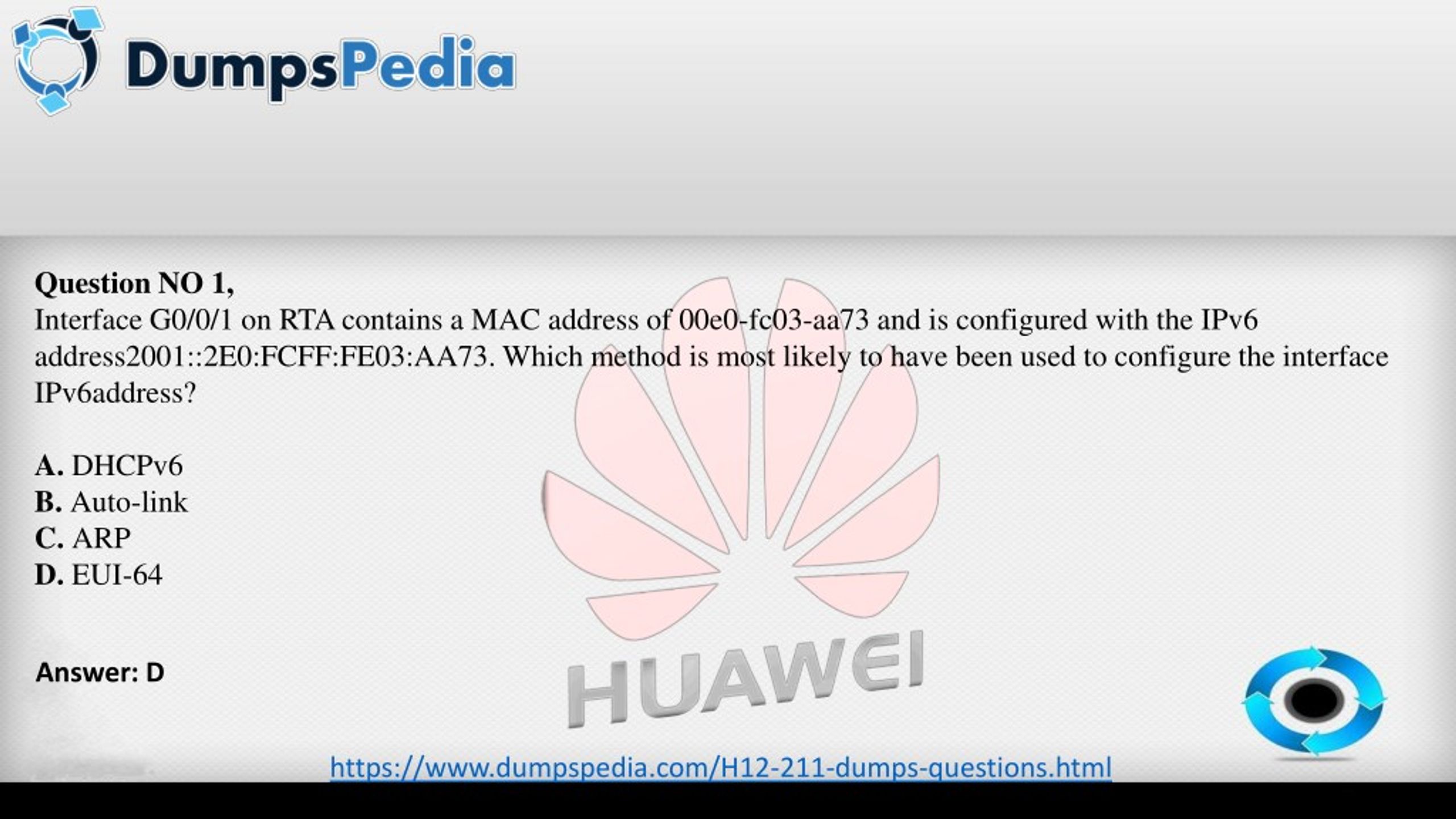 DumpsPedia

Question NO 1,
Interface G0/0/1 on RTA contains a MAC address of 00e0-fc03-aa73 and is configured with the IPv6 address2001::2E0:FCFF:FE03:AA73. Which method is most likely to have been used to configure the interface IPv6address?

A. DHCPv6
B. Auto-link
C. ARP
D. EUI-64

Answer: D

HUAWEI

https://www.dumpspedia.com/H12-211-dumps-questions.html